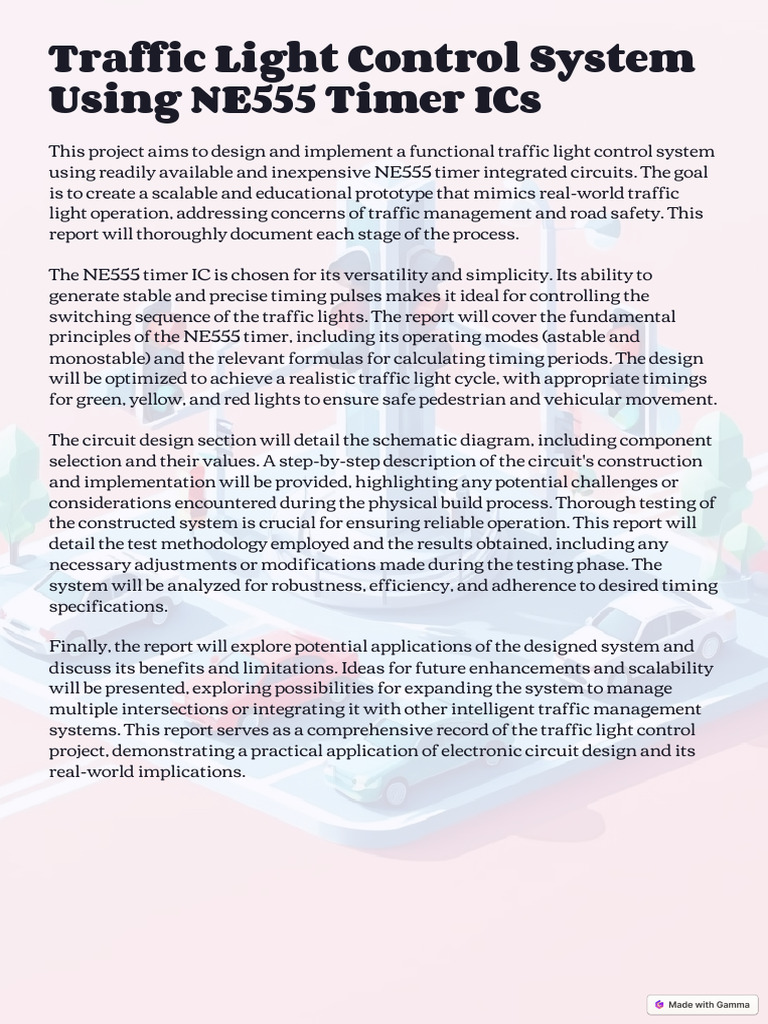 Traffic Light Control System Using NE555 Timer ICs

This project aims to design and implement a functional traffic light control system using readily available and inexpensive NE555 timer integrated circuits. The goal is to create a scalable and educational prototype that mimics real-world traffic light operation, addressing concerns of traffic management and road safety. This report will thoroughly document each stage of the process.

The NE555 timer IC is chosen for its versatility and simplicity. Its ability to generate stable and precise timing pulses makes it ideal for controlling the switching sequence of the traffic lights. The report will cover the fundamental principles of the NE555 timer, including its operating modes (astable and monostable) and the relevant formulas for calculating timing periods. The design will be optimized to achieve a realistic traffic light cycle, with appropriate timings for green, yellow, and red lights to ensure safe pedestrian and vehicular movement.

The circuit design section will detail the schematic diagram, including component selection and their values. A step-by-step description of the circuit's construction and implementation will be provided, highlighting any potential challenges or considerations encountered during the physical build process. Thorough testing of the constructed system is crucial for ensuring reliable operation. This report will detail the test methodology employed and the results obtained, including any necessary adjustments or modifications made during the testing phase. The system will be analyzed for robustness, efficiency, and adherence to desired timing specifications.

Finally, the report will explore potential applications of the designed system and discuss its benefits and limitations. Ideas for future enhancements and scalability will be presented, exploring possibilities for expanding the system to manage multiple intersections or integrating it with other intelligent traffic management systems. This report serves as a comprehensive record of the traffic light control project, demonstrating a practical application of electronic circuit design and its real-world implications.

Made with Gamma